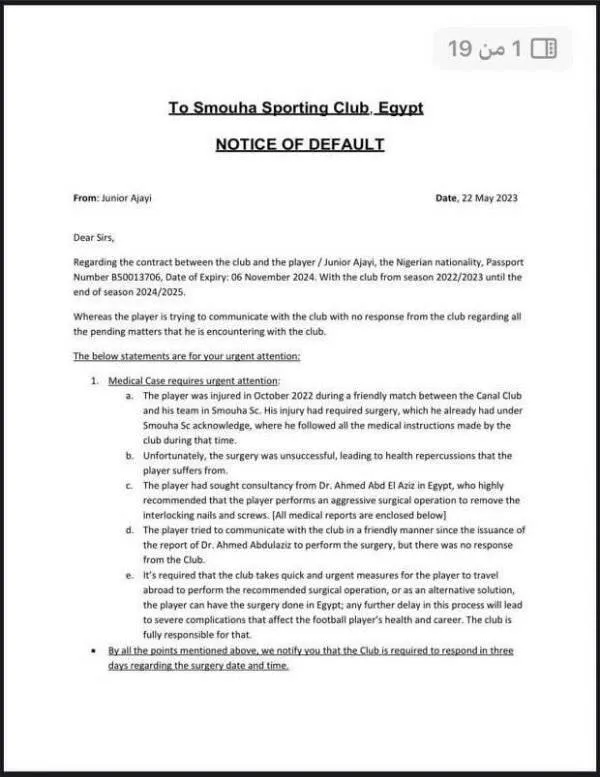 1 من 19

To Smouha Sporting Club, Egypt

NOTICE OF DEFAULT

From: Junior Ajayi

Date, 22 May 2023

Dear Sirs,

Regarding the contract between the club and the player / Junior Ajayi, the Nigerian nationality, Passport Number B50013706, Date of Expiry: 06 November 2024. With the club from season 2022/2023 until the end of season 2024/2025.

Whereas the player is trying to communicate with the club with no response from the club regarding all the pending matters that he is encountering with the club.

The below statements are for your urgent attention:

1. Medical Case requires urgent attention:
a. The player was injured in October 2022 during a friendly match between the Canal Club and his team in Smouha Sc. His injury had required surgery, which he already had under Smouha Sc acknowledge, where he followed all the medical instructions made by the club during that time.
b. Unfortunately, the surgery was unsuccessful, leading to health repercussions that the player suffers from.
c. The player had sought consultancy from Dr. Ahmed Abd El Aziz in Egypt, who highly recommended that the player performs an aggressive surgical operation to remove the interlocking nails and screws. [All medical reports are enclosed below]
d. The player tried to communicate with the club in a friendly manner since the issuance of the report of Dr. Ahmed Abdulaziz to perform the surgery, but there was no response from the Club.
e. It's required that the club takes quick and urgent measures for the player to travel abroad to perform the recommended surgical operation, or as an alternative solution, the player can have the surgery done in Egypt; any further delay in this process will lead to severe complications that affect the football player's health and career. The club is fully responsible for that.

• By all the points mentioned above, we notify you that the Club is required to respond in three days regarding the surgery date and time.